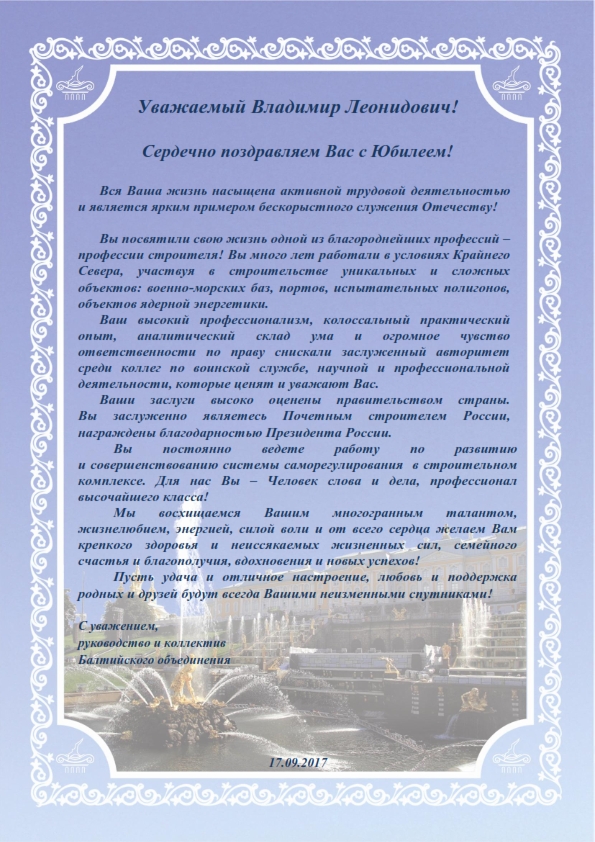 Уважаемый Владимир Леонидович!

Сердечно поздравляем Вас с Юбилеем!

Вся Ваша жизнь насыщена активной трудовой деятельностью и является ярким примером бескорыстного служения Отечеству!

Вы посвятили свою жизнь одной из благороднейших профессий – профессии строителя! Вы много лет работали в условиях Крайнего Севера, участвуя в строительстве уникальных и сложных объектов: военно-морских баз, портов, испытательных полигонов, объектов ядерной энергетики.

Ваш высокий профессионализм, колоссальный практический опыт, аналитический склад ума и огромное чувство ответственности по праву снискали заслуженный авторитет среди коллег по воинской службе, научной и профессиональной деятельности, которые ценят и уважают Вас.

Ваши заслуги высоко оценены правительством страны. Вы заслуженно являетесь Почетным строителем России, награждены благодарностью Президента России.

Вы постоянно ведете работу по развитию и совершенствованию системы саморегулирования в строительном комплексе. Для нас Вы – Человек слова и дела, профессионал высочайшего класса!

Мы восхищаемся Вашим многогранным талантом, жизнелюбием, энергией, силой воли и от всего сердца желаем Вам крепкого здоровья и неиссякаемых жизненных сил, семейного счастья и благополучия, вдохновения и новых успехов!

Пусть удача и отличное настроение, любовь и поддержка родных и друзей будут всегда Вашими неизменными спутниками!

С уважением,
руководство и коллектив
Балтийского объединения

17.09.2017